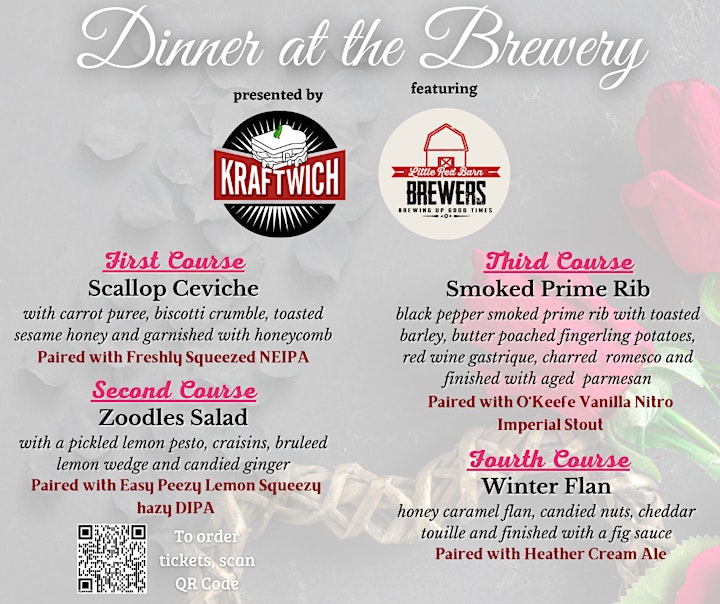 Dinner at the Brewery

presented by

KRAFTWICH

featuring

Little Red Barn BREWERS BREWING UP GOOD TIMES

First Course
Scallop Ceviche
with carrot puree, biscotti crumble, toasted sesame honey and garnished with honeycomb
Paired with Freshly Squeezed NEIPA

Second Course
Zoodles Salad
with a pickled lemon pesto, craisins, bruleed lemon wedge and candied ginger
Paired with Easy Peezy Lemon Squeezy hazy DIPA

To order tickets, scan QR Code

Third Course
Smoked Prime Rib
black pepper smoked prime rib with toasted barley, butter poached fingerling potatoes, red wine gastrique, charred romesco and finished with aged parmesan
Paired with O'Keefe Vanilla Nitro Imperial Stout

Fourth Course
Winter Flan
honey caramel flan, candied nuts, cheddar touille and finished with a fig sauce
Paired with Heather Cream Ale